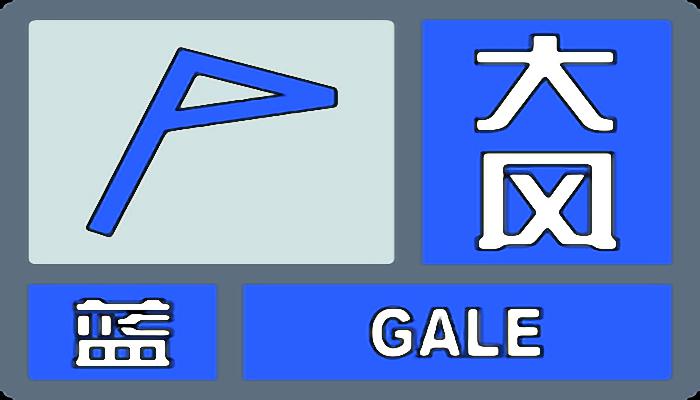 大风

蓝

GALE